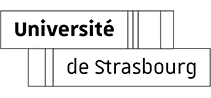 Université

de Strasbourg